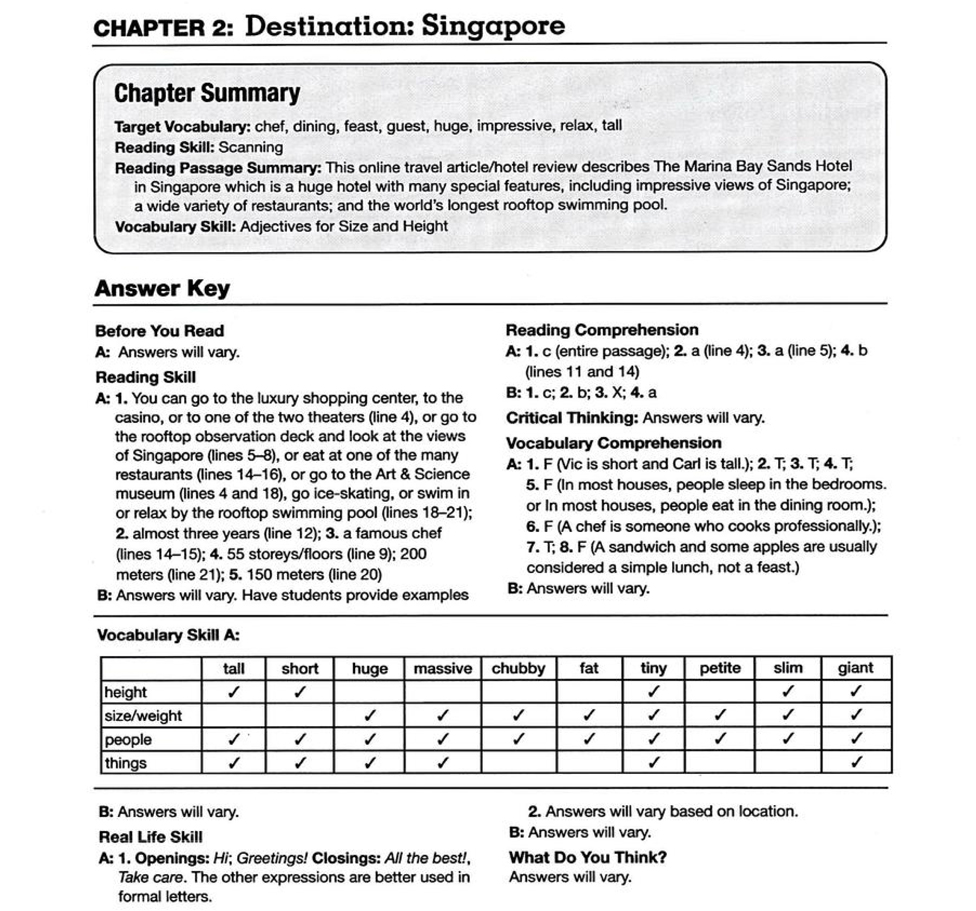 CHAPTER 2: Destination: Singapore

Chapter Summary

Target Vocabulary: chef, dining, feast, guest, huge, impressive, relax, tall
Reading Skill: Scanning
Reading Passage Summary: This online travel article/hotel review describes The Marina Bay Sands Hotel in Singapore which is a huge hotel with many special features, including impressive views of Singapore; a wide variety of restaurants; and the world's longest rooftop swimming pool.
Vocabulary Skill: Adjectives for Size and Height

Answer Key

Before You Read
A: Answers will vary.
Reading Skill
A: 1. You can go to the luxury shopping center, to the casino, or to one of the two theaters (line 4), or go to the rooftop observation deck and look at the views of Singapore (lines 5–8), or eat at one of the many restaurants (lines 14–16), or go to the Art & Science museum (lines 4 and 18), go ice-skating, or swim in or relax by the rooftop swimming pool (lines 18–21); 2. almost three years (line 12); 3. a famous chef (lines 14–15); 4. 55 storeys/floors (line 9); 200 meters (line 21); 5. 150 meters (line 20)
B: Answers will vary. Have students provide examples

Reading Comprehension
A: 1. c (entire passage); 2. a (line 4); 3. a (line 5); 4. b (lines 11 and 14)
B: 1. c; 2. b; 3. X; 4. a
Critical Thinking: Answers will vary.
Vocabulary Comprehension
A: 1. F (Vic is short and Carl is tall.); 2. T; 3. T; 4. T; 5. F (In most houses, people sleep in the bedrooms. or In most houses, people eat in the dining room.); 6. F (A chef is someone who cooks professionally.); 7. T; 8. F (A sandwich and some apples are usually considered a simple lunch, not a feast.)
B: Answers will vary.

Vocabulary Skill A:

| | tall | short | huge | massive | chubby | fat | tiny | petite | slim | giant |
|---|---|---|---|---|---|---|---|---|---|---|
| height | ✓ | ✓ | | | | | ✓ | | ✓ | ✓ |
| size/weight | | | ✓ | ✓ | ✓ | ✓ | ✓ | ✓ | ✓ | ✓ |
| people | ✓ | ✓ | ✓ | ✓ | ✓ | ✓ | ✓ | ✓ | ✓ | ✓ |
| things | ✓ | ✓ | ✓ | ✓ | | | ✓ | | | ✓ |

B: Answers will vary.
Real Life Skill
A: 1. Openings: Hi; Greetings! Closings: All the best!, Take care. The other expressions are better used in formal letters.

2. Answers will vary based on location.
B: Answers will vary.
What Do You Think?
Answers will vary.